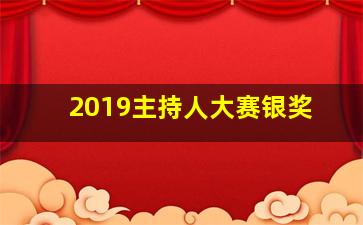 2019主持人大赛银奖